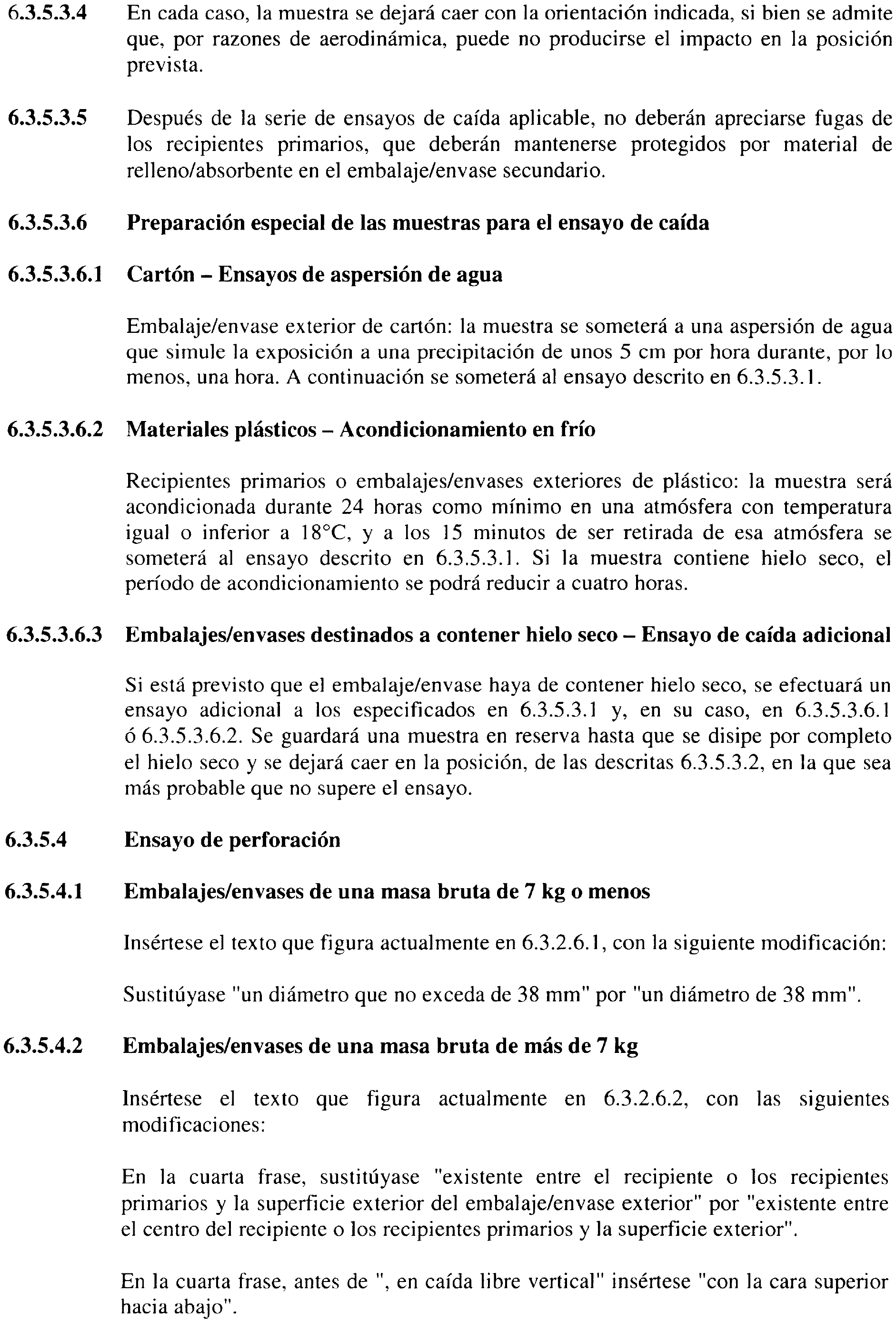 6.3.5.3.4 En cada caso, la muestra se dejará caer con la orientación indicada, si bien se admite que, por razones de aerodinámica, puede no producirse el impacto en la posición prevista.

6.3.5.3.5 Después de la serie de ensayos de caída aplicable, no deberán apreciarse fugas de los recipientes primarios, que deberán mantenerse protegidos por material de relleno/absorbente en el embalaje/envase secundario.

6.3.5.3.6 Preparación especial de las muestras para el ensayo de caída

6.3.5.3.6.1 Cartón – Ensayos de aspersión de agua

Embalaje/envase exterior de cartón: la muestra se someterá a una aspersión de agua que simule la exposición a una precipitación de unos 5 cm por hora durante, por lo menos, una hora. A continuación se someterá al ensayo descrito en 6.3.5.3.1.

6.3.5.3.6.2 Materiales plásticos – Acondicionamiento en frío

Recipientes primarios o embalajes/envases exteriores de plástico: la muestra será acondicionada durante 24 horas como mínimo en una atmósfera con temperatura igual o inferior a 18°C, y a los 15 minutos de ser retirada de esa atmósfera se someterá al ensayo descrito en 6.3.5.3.1. Si la muestra contiene hielo seco, el período de acondicionamiento se podrá reducir a cuatro horas.

6.3.5.3.6.3 Embalajes/envases destinados a contener hielo seco – Ensayo de caída adicional

Si está previsto que el embalaje/envase haya de contener hielo seco, se efectuará un ensayo adicional a los especificados en 6.3.5.3.1 y, en su caso, en 6.3.5.3.6.1 ó 6.3.5.3.6.2. Se guardará una muestra en reserva hasta que se disipe por completo el hielo seco y se dejará caer en la posición, de las descritas 6.3.5.3.2, en la que sea más probable que no supere el ensayo.

6.3.5.4 Ensayo de perforación

6.3.5.4.1 Embalajes/envases de una masa bruta de 7 kg o menos

Insértese el texto que figura actualmente en 6.3.2.6.1, con la siguiente modificación:

Sustitúyase "un diámetro que no exceda de 38 mm" por "un diámetro de 38 mm".

6.3.5.4.2 Embalajes/envases de una masa bruta de más de 7 kg

Insértese el texto que figura actualmente en 6.3.2.6.2, con las siguientes modificaciones:

En la cuarta frase, sustitúyase "existente entre el recipiente o los recipientes primarios y la superficie exterior del embalaje/envase exterior" por "existente entre el centro del recipiente o los recipientes primarios y la superficie exterior".

En la cuarta frase, antes de ", en caída libre vertical" insértese "con la cara superior hacia abajo".